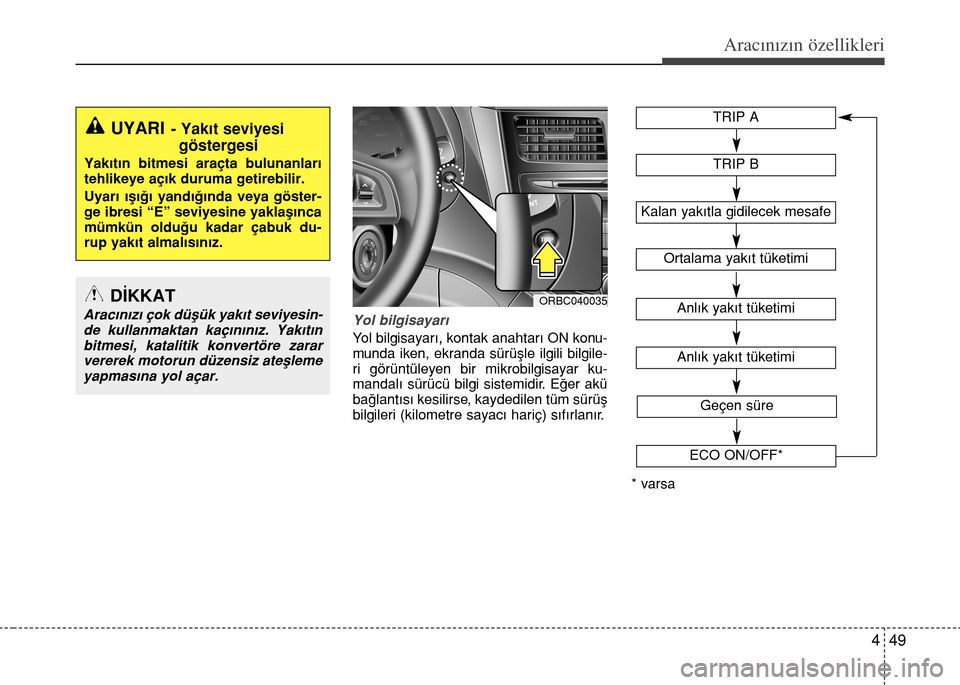 Aracınızın özellikleri

UYARI - Yakıt seviyesi göstergesi

Yakıtın bitmesi araçta bulunanları tehlikeye açık duruma getirebilir.

Uyarı ışığı yandığında veya gösterge ibresi “E” seviyesine yaklaşınca mümkün olduğu kadar çabuk durup yakıt almalısınız.

DİKKAT

Aracınızı çok düşük yakıt seviyesinde kullanmaktan kaçınınız. Yakıtın bitmesi, katalitik konvertöre zarar vererek motorun düzensiz ateşleme yapmasına yol açar.

ORBC040035

Yol bilgisayarı

Yol bilgisayarı, kontak anahtarı ON konumunda iken, ekranda sürüşle ilgili bilgileri görüntüleyen bir mikrobilgisayar kumandalı sürücü bilgi sistemidir. Eğer akü bağlantısı kesilirse, kaydedilen tüm sürüş bilgileri (kilometre sayacı hariç) sıfırlanır.

TRIP A

TRIP B

Kalan yakıtla gidilecek mesafe

Ortalama yakıt tüketimi

Anlık yakıt tüketimi

Anlık yakıt tüketimi

Geçen süre

ECO ON/OFF*

* varsa

4 49

carmanualsonline.info